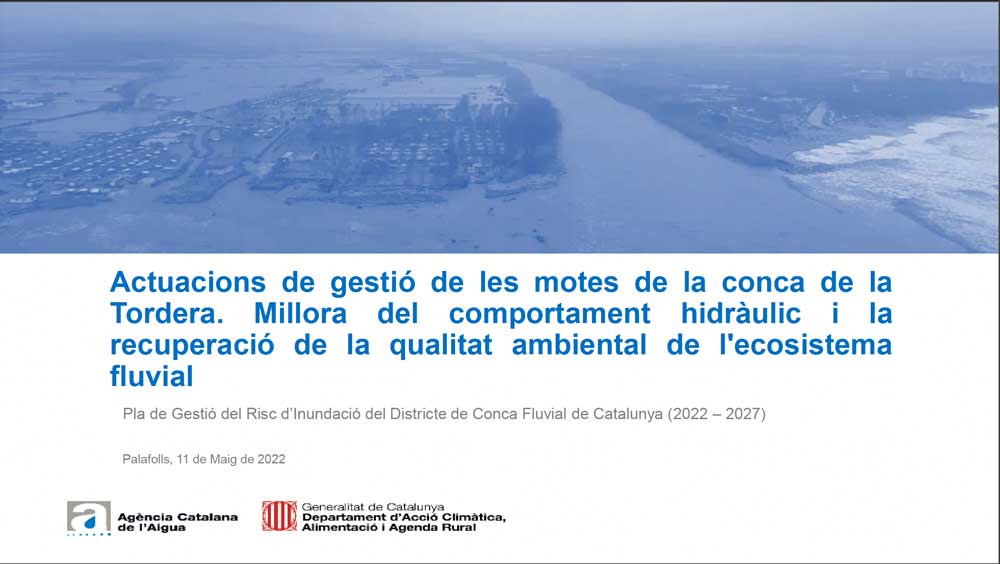 Actuacions de gestió de les motes de la conca de la Tordera. Millora del comportament hidràulic i la recuperació de la qualitat ambiental de l'ecosistema fluvial

Pla de Gestió del Risc d'Inundació del Districte de Conca Fluvial de Catalunya (2022 – 2027)

Palafolls, 11 de Maig de 2022

Agència Catalana de l'Aigua

Generalitat de Catalunya
Departament d'Acció Climàtica, Alimentació i Agenda Rural